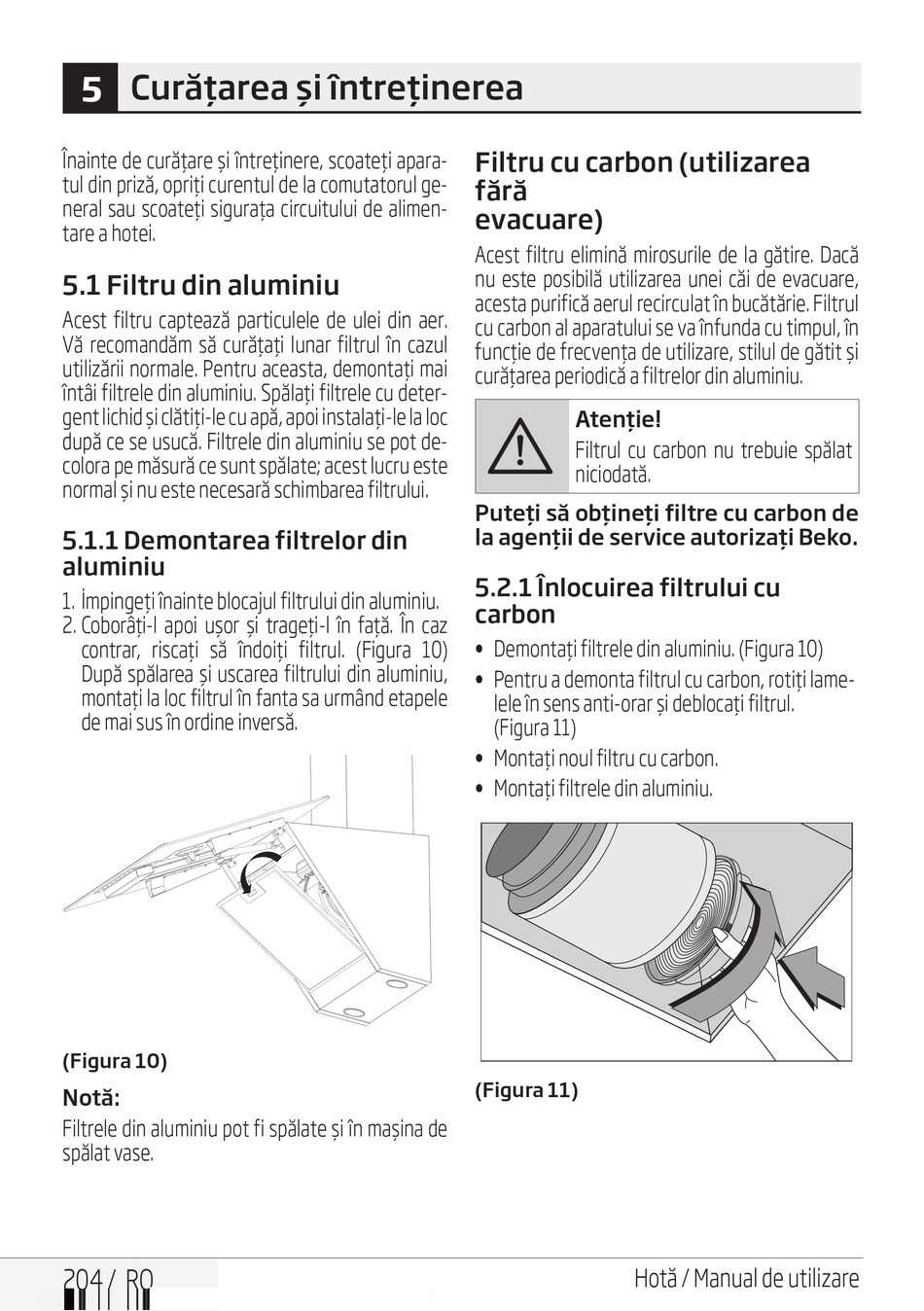 5 Curățarea și întreținerea

Înainte de curățare și întreținere, scoateți aparatul din priză, opriți curentul de la comutatorul general sau scoateți siguranța circuitului de alimentare a hotei.

5.1 Filtru din aluminiu

Acest filtru captează particulele de ulei din aer. Vă recomandăm să curățați lunar filtrul în cazul utilizării normale. Pentru aceasta, demontați mai întâi filtrele din aluminiu. Spălați filtrele cu detergent lichid și clătiți-le cu apă, apoi instalați-le la loc după ce se usucă. Filtrele din aluminiu se pot decolora pe măsură ce sunt spălate; acest lucru este normal și nu este necesară schimbarea filtrului.

5.1.1 Demontarea filtrelor din aluminiu

1. Împingeți înainte blocajul filtrului din aluminiu.
2. Coborâți-l apoi ușor și trageți-l în față. În caz contrar, riscați să îndoiți filtrul. (Figura 10) După spălarea și uscarea filtrului din aluminiu, montați la loc filtrul în fanta sa urmând etapele de mai sus în ordine inversă.

(Figura 10)

Notă:

Filtrele din aluminiu pot fi spălate și în mașina de spălat vase.

Filtru cu carbon (utilizarea fără evacuare)

Acest filtru elimină mirosurile de la gătire. Dacă nu este posibilă utilizarea unei căi de evacuare, acesta purifică aerul recirculat în bucătărie. Filtrul cu carbon al aparatului se va înfunda cu timpul, în funcție de frecvența de utilizare, stilul de gătit și curățarea periodică a filtrelor din aluminiu.

Atenție!
Filtrul cu carbon nu trebuie spălat niciodată.

Puteți să obțineți filtre cu carbon de la agenții de service autorizați Beko.

5.2.1 Înlocuirea filtrului cu carbon

• Demontați filtrele din aluminiu. (Figura 10)
• Pentru a demonta filtrul cu carbon, rotiți lamelele în sens anti-orar și deblocați filtrul. (Figura 11)
• Montați noul filtru cu carbon.
• Montați filtrele din aluminiu.

(Figura 11)

204 / RO

Hotă / Manual de utilizare